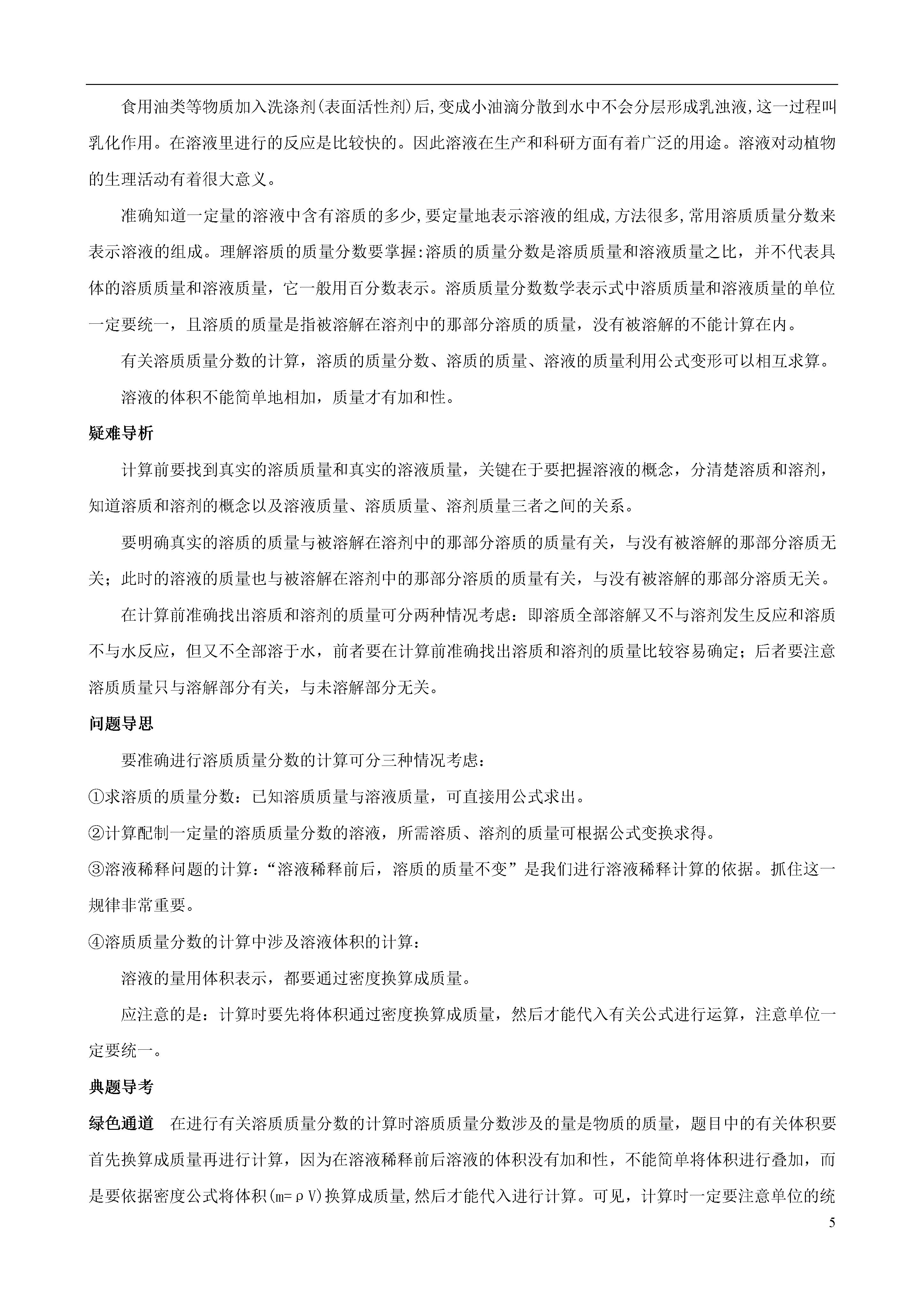 食用油类等物质加入洗涤剂(表面活性剂)后,变成小油滴分散到水中不会分层形成乳浊液,这一过程叫乳化作用。在溶液里进行的反应是比较快的。因此溶液在生产和科研方面有着广泛的用途。溶液对动植物的生理活动有着很大意义。

准确知道一定量的溶液中含有溶质的多少,要定量地表示溶液的组成,方法很多,常用溶质质量分数来表示溶液的组成。理解溶质的质量分数要掌握:溶质的质量分数是溶质质量和溶液质量之比，并不代表具体的溶质质量和溶液质量，它一般用百分数表示。溶质质量分数数学表示式中溶质质量和溶液质量的单位一定要统一，且溶质的质量是指被溶解在溶剂中的那部分溶质的质量，没有被溶解的不能计算在内。

有关溶质质量分数的计算，溶质的质量分数、溶质的质量、溶液的质量利用公式变形可以相互求算。

溶液的体积不能简单地相加，质量才有加和性。

疑难导析

计算前要找到真实的溶质质量和真实的溶液质量，关键在于要把握溶液的概念，分清楚溶质和溶剂，知道溶质和溶剂的概念以及溶液质量、溶质质量、溶剂质量三者之间的关系。

要明确真实的溶质的质量与被溶解在溶剂中的那部分溶质的质量有关，与没有被溶解的那部分溶质无关；此时的溶液的质量也与被溶解在溶剂中的那部分溶质的质量有关，与没有被溶解的那部分溶质无关。

在计算前准确找出溶质和溶剂的质量可分两种情况考虑：即溶质全部溶解又不与溶剂发生反应和溶质不与水反应，但又不全部溶于水，前者要在计算前准确找出溶质和溶剂的质量比较容易确定；后者要注意溶质质量只与溶解部分有关，与未溶解部分无关。

问题导思

要准确进行溶质质量分数的计算可分三种情况考虑：

①求溶质的质量分数：已知溶质质量与溶液质量，可直接用公式求出。

②计算配制一定量的溶质质量分数的溶液，所需溶质、溶剂的质量可根据公式变换求得。

③溶液稀释问题的计算：“溶液稀释前后，溶质的质量不变”是我们进行溶液稀释计算的依据。抓住这一规律非常重要。

④溶质质量分数的计算中涉及溶液体积的计算：

溶液的量用体积表示，都要通过密度换算成质量。

应注意的是：计算时要先将体积通过密度换算成质量，然后才能代入有关公式进行运算，注意单位一定要统一。

典题导考

绿色通道　在进行有关溶质质量分数的计算时溶质质量分数涉及的量是物质的质量，题目中的有关体积要首先换算成质量再进行计算，因为在溶液稀释前后溶液的体积没有加和性，不能简单将体积进行叠加，而是要依据密度公式将体积(m=ρV)换算成质量,然后才能代入进行计算。可见，计算时一定要注意单位的统

5